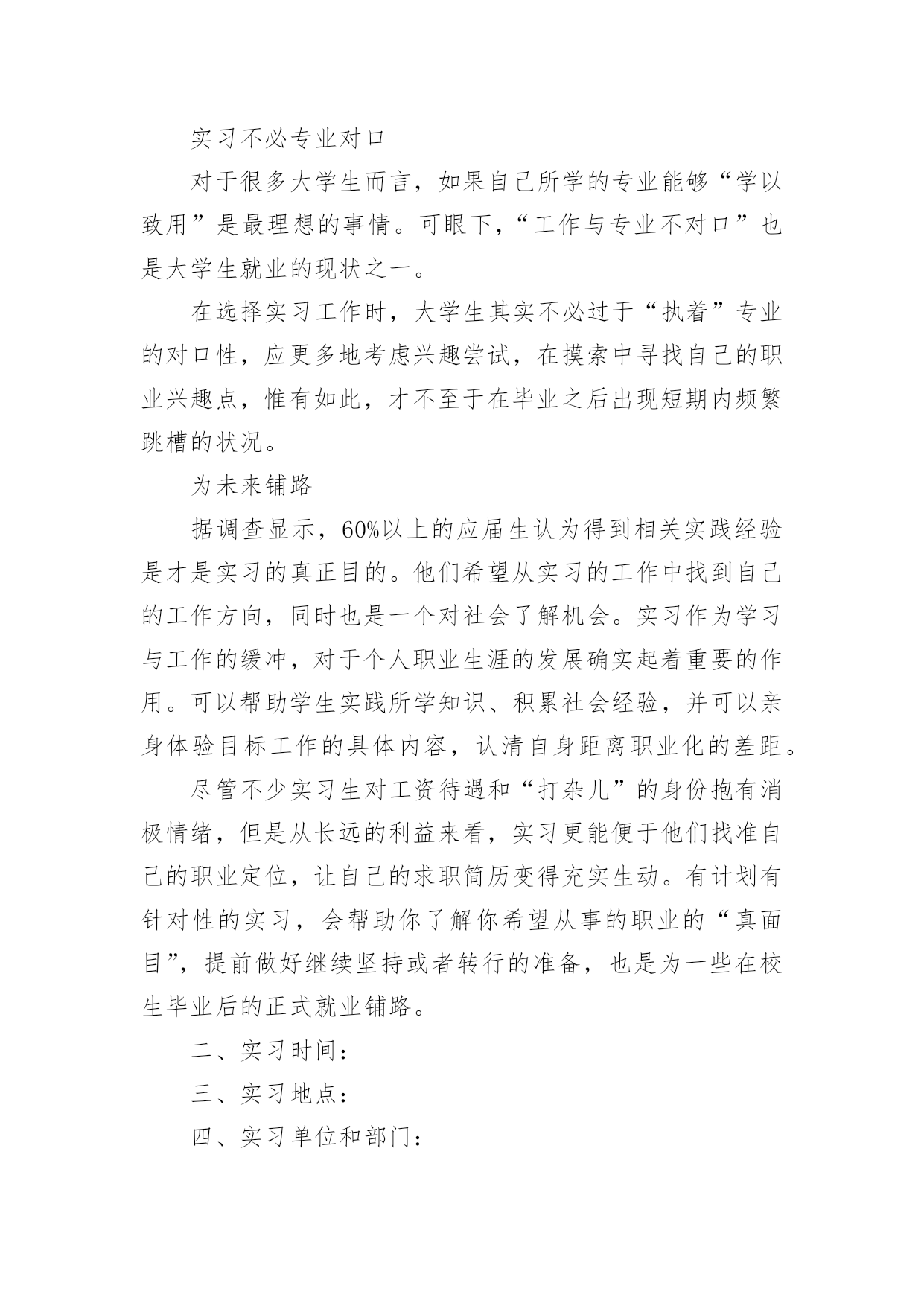 实习不必专业对口

对于很多大学生而言，如果自己所学的专业能够“学以致用”是最理想的事情。可眼下，“工作与专业不对口”也是大学生就业的现状之一。

在选择实习工作时，大学生其实不必过于“执着”专业的对口性，应更多地考虑兴趣尝试，在摸索中寻找自己的职业兴趣点，惟有如此，才不至于在毕业之后出现短期内频繁跳槽的状况。

为未来铺路

据调查显示，60%以上的应届生认为得到相关实践经验是才是实习的真正目的。他们希望从实习的工作中找到自己的工作方向，同时也是一个对社会了解机会。实习作为学习与工作的缓冲，对于个人职业生涯的发展确实起着重要的作用。可以帮助学生实践所学知识、积累社会经验，并可以亲身体验目标工作的具体内容，认清自身距离职业化的差距。

尽管不少实习生对工资待遇和“打杂儿”的身份抱有消极情绪，但是从长远的利益来看，实习更能便于他们找准自己的职业定位，让自己的求职简历变得充实生动。有计划有针对性的实习，会帮助你了解你希望从事的职业的“真面目”，提前做好继续坚持或者转行的准备，也是为一些在校生毕业后的正式就业铺路。

二、实习时间：

三、实习地点：

四、实习单位和部门：